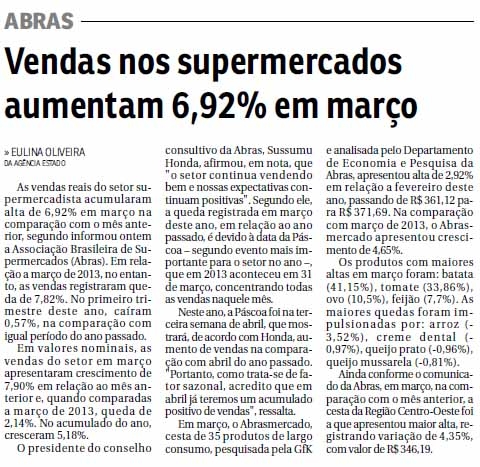 ABRAS

Vendas nos supermercados aumentam 6,92% em março

» EULINA OLIVEIRA
DA AGÊNCIA ESTADO

As vendas reais do setor supermercadista acumularam alta de 6,92% em março na comparação com o mês anterior, segundo informou ontem a Associação Brasileira de Supermercados (Abras). Em relação a março de 2013, no entanto, as vendas registraram queda de 7,82%. No primeiro trimestre deste ano, caíram 0,57%, na comparação com igual período do ano passado.

Em valores nominais, as vendas do setor em março apresentaram crescimento de 7,90% em relação ao mês anterior e, quando comparadas a março de 2013, queda de 2,14%. No acumulado do ano, cresceram 5,18%.

O presidente do conselho consultivo da Abras, Sussumu Honda, afirmou, em nota, que "o setor continua vendendo bem e nossas expectativas continuam positivas". Segundo ele, a queda registrada em março deste ano, em relação ao ano passado, é devido à data da Páscoa – segundo evento mais importante para o setor no ano –, que em 2013 aconteceu em 31 de março, concentrando todas as vendas naquele mês.

Neste ano, a Páscoa foi na terceira semana de abril, que mostrará, de acordo com Honda, aumento de vendas na comparação com abril do ano passado. "Portanto, como trata-se de fator sazonal, acredito que em abril já teremos um acumulado positivo de vendas", ressalta.

Em março, o Abrasmercado, cesta de 35 produtos de largo consumo, pesquisada pela GfK e analisada pelo Departamento de Economia e Pesquisa da Abras, apresentou alta de 2,92% em relação a fevereiro deste ano, passando de R$ 361,12 para R$ 371,69. Na comparação com março de 2013, o Abrasmercado apresentou crescimento de 4,65%.

Os produtos com maiores altas em março foram: batata (41,15%), tomate (33,86%), ovo (10,5%), feijão (7,7%). As maiores quedas foram impulsionadas por: arroz (-3,52%), creme dental (-0,97%), queijo prato (-0,96%), queijo mussarela (-0,81%).

Ainda conforme o comunicado da Abras, em março, na comparação com o mês anterior, a cesta da Região Centro-Oeste foi a que apresentou maior alta, registrando variação de 4,35%, com valor de R$ 346,19.